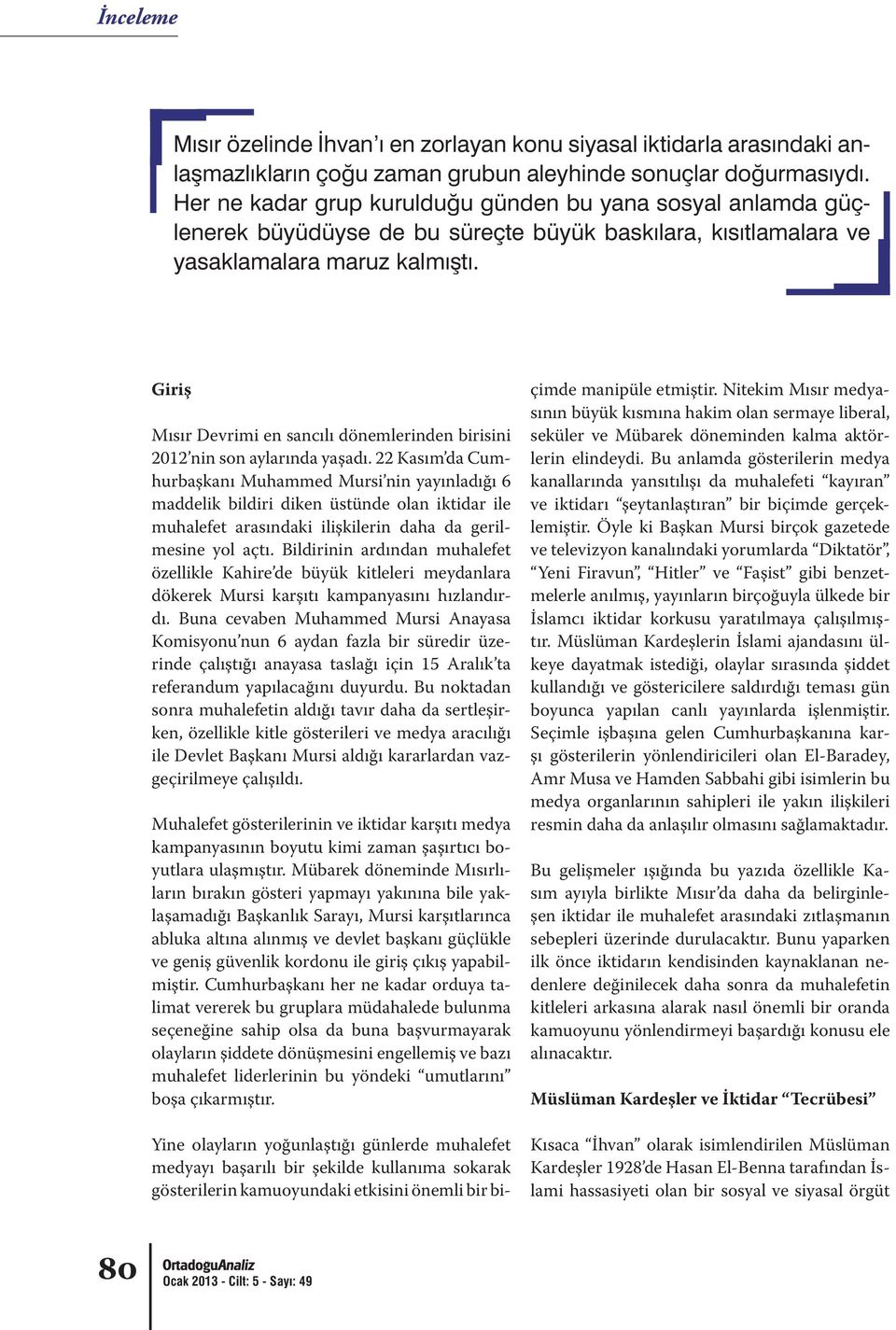 İnceleme

Mısır özelinde İhvan'ı en zorlayan konu siyasal iktidarla arasındaki anlaşmazlıkların çoğu zaman grubun aleyhinde sonuçlar doğurmasıydı. Her ne kadar grup kurulduğu günden bu yana sosyal anlamda güçlenerek büyüdüyse de bu süreçte büyük baskılara, kısıtlamalara ve yasaklamalara maruz kalmıştı.

Giriş

Mısır Devrimi en sancılı dönemlerinden birisini 2012'nin son aylarında yaşadı. 22 Kasım'da Cumhurbaşkanı Muhammed Mursi'nin yayınladığı 6 maddelik bildiri diken üstünde olan iktidar ile muhalefet arasındaki ilişkilerin daha da gerilmesine yol açtı. Bildirinin ardından muhalefet özellikle Kahire'de büyük kitleleri meydanlara dökerek Mursi karşıtı kampanyasını hızlandırdı. Buna cevaben Muhammed Mursi Anayasa Komisyonu'nun 6 aydan fazla bir süredir üzerinde çalıştığı anayasa taslağı için 15 Aralık'ta referandum yapılacağını duyurdu. Bu noktadan sonra muhalefetin aldığı tavır daha da sertleşirken, özellikle kitle gösterileri ve medya aracılığı ile Devlet Başkanı Mursi aldığı kararlardan vazgeçirilmeye çalışıldı.

Muhalefet gösterilerinin ve iktidar karşıtı medya kampanyasının boyutu kimi zaman şaşırtıcı boyutlara ulaşmıştır. Mübarek döneminde Mısırlıların bırakın gösteri yapmayı yakınına bile yaklaşamadığı Başkanlık Sarayı, Mursi karşıtlarınca abluka altına alınmış ve devlet başkanı güçlükle ve geniş güvenlik kordonu ile giriş çıkış yapabilmiştir. Cumhurbaşkanı her ne kadar orduya talimat vererek bu gruplara müdahalede bulunma seçeneğine sahip olsa da buna başvurmayarak olayların şiddete dönüşmesini engellemiş ve bazı muhalefet liderlerinin bu yöndeki "umutlarını" boşa çıkarmıştır.

Yine olayların yoğunlaştığı günlerde muhalefet medyayı başarılı bir şekilde kullanıma sokarak gösterilerin kamuoyundaki etkisini önemli bir biçimde manipüle etmiştir. Nitekim Mısır medyasının büyük kısmına hakim olan sermaye liberal, seküler ve Mübarek döneminden kalma aktörlerin elindeydi. Bu anlamda gösterilerin medya kanallarında yansıtılışı da muhalefeti "kayıran" ve iktidarı "şeytanlaştıran" bir biçimde gerçeklemiştir. Öyle ki Başkan Mursi birçok gazetede ve televizyon kanalındaki yorumlarda "Diktatör", "Yeni Firavun", "Hitler" ve "Faşist" gibi benzetmelerle anılmış, yayınların birçoğuyla ülkede bir İslamcı iktidar korkusu yaratılmaya çalışılmıştır. Müslüman Kardeşlerin İslami ajandasını ülkeye dayatmak istediği, olaylar sırasında şiddet kullandığı ve göstericilere saldırdığı teması gün boyunca yapılan canlı yayınlarda işlenmiştir. Seçimle işbaşına gelen Cumhurbaşkanına karşı gösterilerin yönlendiricileri olan El-Baradey, Amr Musa ve Hamden Sabbahi gibi isimlerin bu medya organlarının sahipleri ile yakın ilişkileri resmin daha da anlaşılır olmasını sağlamaktadır.

Bu gelişmeler ışığında bu yazıda özellikle Kasım ayıyla birlikte Mısır'da daha da belirginleşen iktidar ile muhalefet arasındaki zıtlaşmanın sebepleri üzerinde durulacaktır. Bunu yaparken ilk önce iktidarın kendisinden kaynaklanan nedenlere değinilecek daha sonra da muhalefetin kitleleri arkasına alarak nasıl önemli bir oranda kamuoyunu yönlendirmeyi başardığı konusu ele alınacaktır.

Müslüman Kardeşler ve İktidar "Tecrübesi"

Kısaca "İhvan" olarak isimlendirilen Müslüman Kardeşler 1928'de Hasan El-Benna tarafından İslami hassasiyeti olan bir sosyal ve siyasal örgüt

80 OrtadoguAnaliz
Ocak 2013 - Cilt: 5 - Sayı: 49